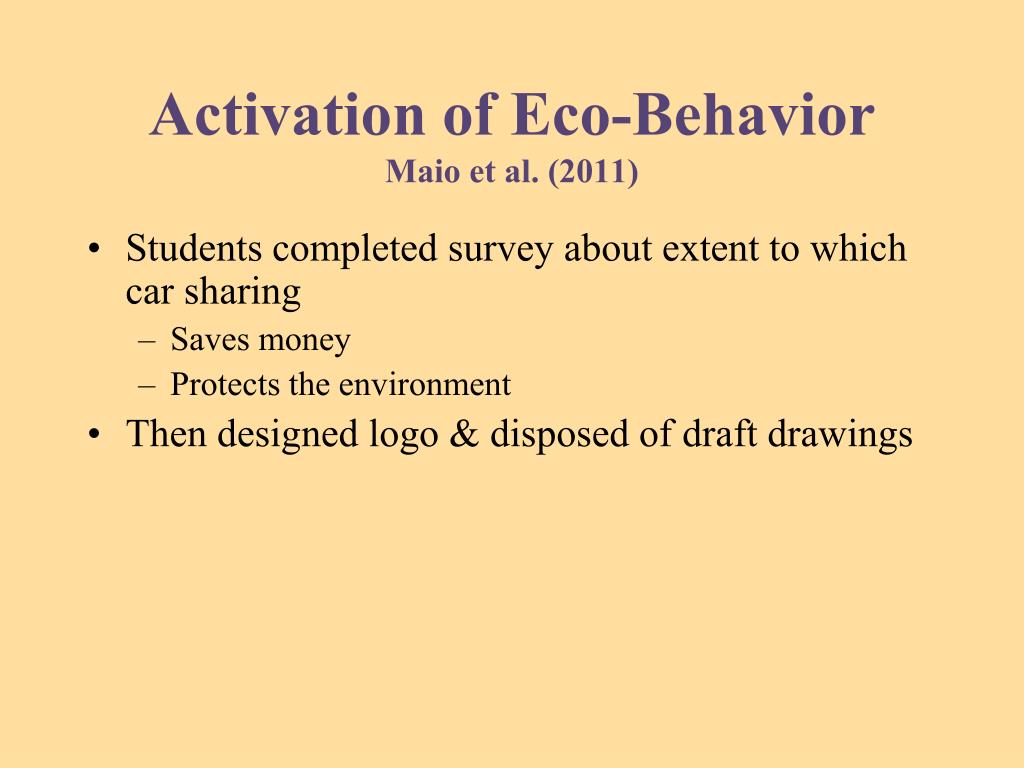 Activation of Eco-Behavior
Maio et al. (2011)

• Students completed survey about extent to which car sharing
– Saves money
– Protects the environment
• Then designed logo & disposed of draft drawings